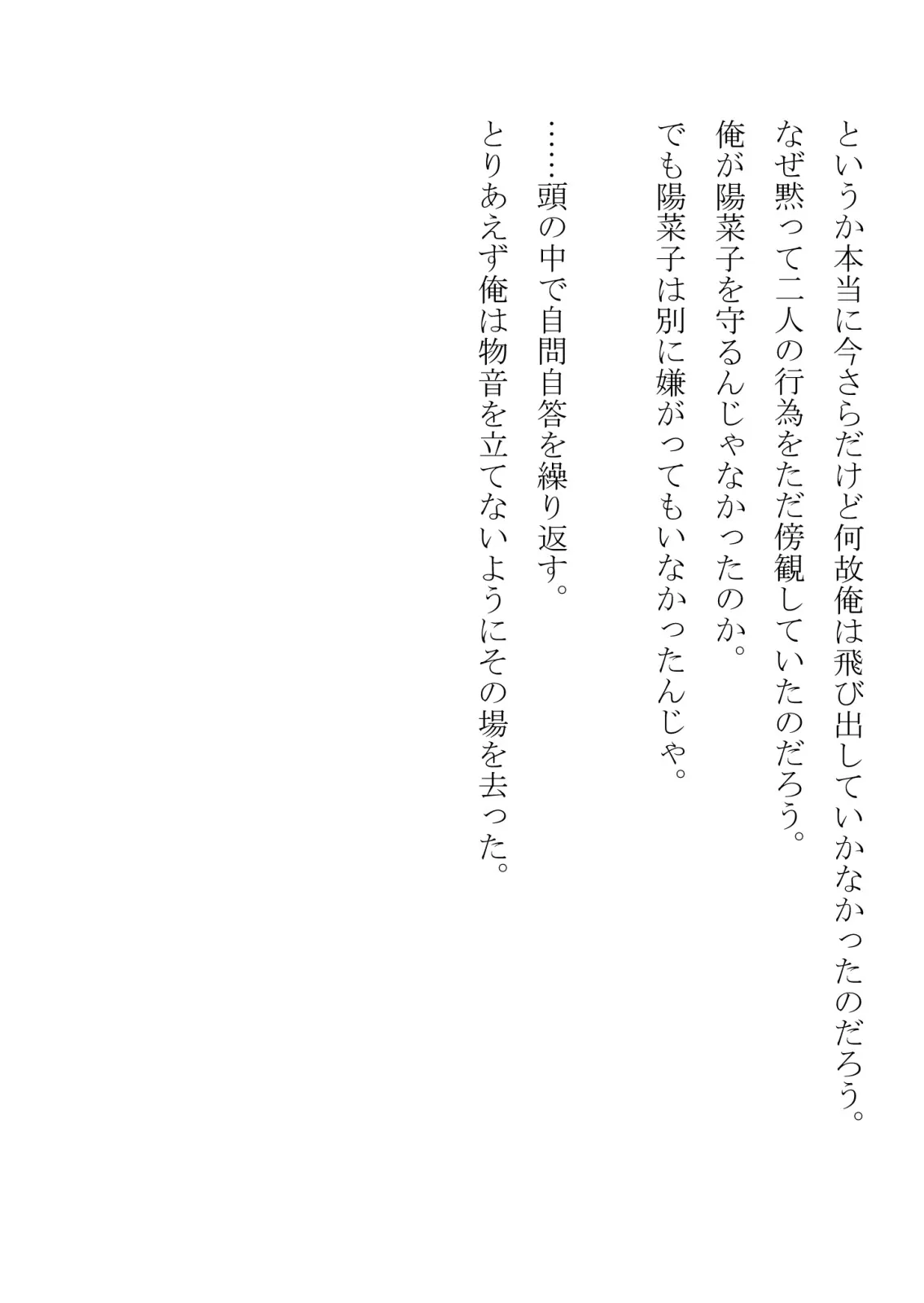 というか本当に今さらだけど何故俺は飛び出していかなかったのだろう。
なぜ黙って二人の行為をただ傍観していたのだろう。
俺が陽菜子を守るんじゃなかったのか。
でも陽菜子は別に嫌がってもいなかったんじゃ。

……頭の中で自問自答を繰り返す。
とりあえず俺は物音を立てないようにその場を去った。